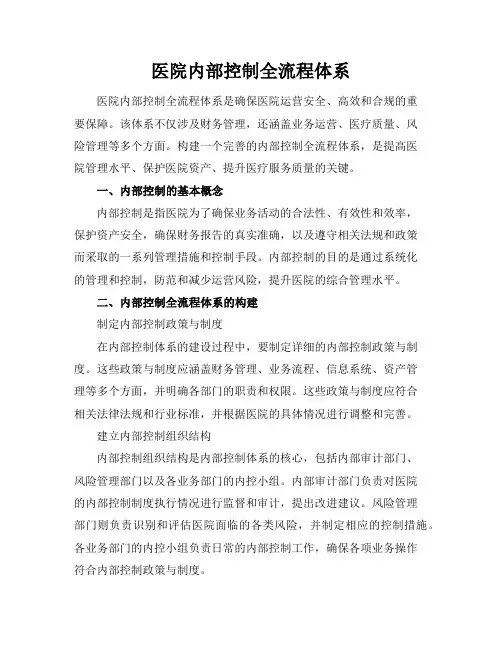 医院内部控制全流程体系

医院内部控制全流程体系是确保医院运营安全、高效和合规的重要保障。该体系不仅涉及财务管理，还涵盖业务运营、医疗质量、风险管理等多个方面。构建一个完善的内部控制全流程体系，是提高医院管理水平、保护医院资产、提升医疗服务质量的关键。

一、内部控制的基本概念

内部控制是指医院为了确保业务活动的合法性、有效性和效率，保护资产安全，确保财务报告的真实准确，以及遵守相关法规和政策而采取的一系列管理措施和控制手段。内部控制的目的是通过系统化的管理和控制，防范和减少运营风险，提升医院的综合管理水平。

二、内部控制全流程体系的构建

制定内部控制政策与制度

在内部控制体系的建设过程中，要制定详细的内部控制政策与制度。这些政策与制度应涵盖财务管理、业务流程、信息系统、资产管理等多个方面，并明确各部门的职责和权限。这些政策与制度应符合相关法律法规和行业标准，并根据医院的具体情况进行调整和完善。

建立内部控制组织结构

内部控制组织结构是内部控制体系的核心，包括内部审计部门、风险管理部门以及各业务部门的内控小组。内部审计部门负责对医院的内部控制制度执行情况进行监督和审计，提出改进建议。风险管理部门则负责识别和评估医院面临的各类风险，并制定相应的控制措施。各业务部门的内控小组负责日常的内部控制工作，确保各项业务操作符合内部控制政策与制度。